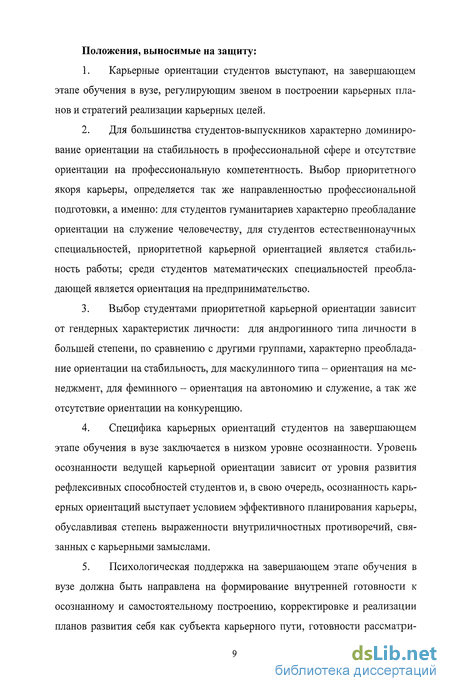 Положения, выносимые на защиту:

1. Карьерные ориентации студентов выступают, на завершающем этапе обучения в вузе, регулирующим звеном в построении карьерных планов и стратегий реализации карьерных целей.

2. Для большинства студентов-выпускников характерно доминирование ориентации на стабильность в профессиональной сфере и отсутствие ориентации на профессиональную компетентность. Выбор приоритетного якоря карьеры, определяется так же направленностью профессиональной подготовки, а именно: для студентов гуманитариев характерно преобладание ориентации на служение человечеству, для студентов естественнонаучных специальностей, приоритетной карьерной ориентацией является стабильность работы; среди студентов математических специальностей преобладающей является ориентация на предпринимательство.

3. Выбор студентами приоритетной карьерной ориентации зависит от гендерных характеристик личности: для андрогинного типа личности в большей степени, по сравнению с другими группами, характерно преобладание ориентации на стабильность, для маскулинного типа – ориентация на менеджмент, для феминного – ориентация на автономию и служение, а так же отсутствие ориентации на конкуренцию.

4. Специфика карьерных ориентаций студентов на завершающем этапе обучения в вузе заключается в низком уровне осознанности. Уровень осознанности ведущей карьерной ориентации зависит от уровня развития рефлексивных способностей студентов и, в свою очередь, осознанность карьерных ориентаций выступает условием эффективного планирования карьеры, обуславливая степень выраженности внутриличностных противоречий, связанных с карьерными замыслами.

5. Психологическая поддержка на завершающем этапе обучения в вузе должна быть направлена на формирование внутренней готовности к осознанному и самостоятельному построению, корректировке и реализации планов развития себя как субъекта карьерного пути, готовности рассматри-

9

dsLib.net
библиотека диссертаций